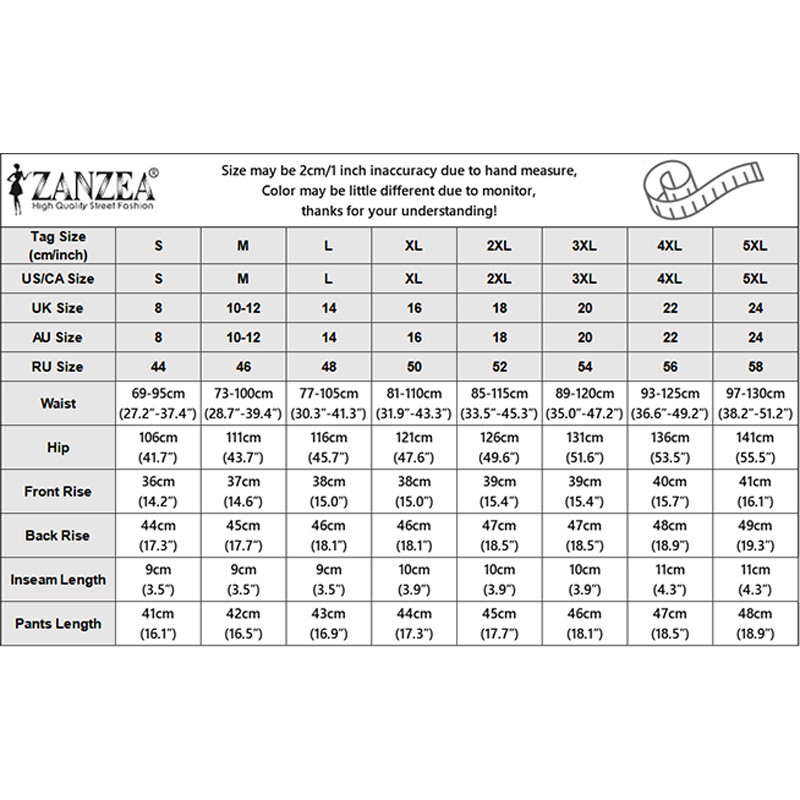 ZANZEA®
High Quality Street Fashion

Size may be 2cm/1 inch inaccuracy due to hand measure,
Color may be little different due to monitor,
thanks for your understanding!

| Tag Size (cm/inch) | S | M | L | XL | 2XL | 3XL | 4XL | 5XL |
|---|---|---|---|---|---|---|---|---|
| US/CA Size | S | M | L | XL | 2XL | 3XL | 4XL | 5XL |
| UK Size | 8 | 10-12 | 14 | 16 | 18 | 20 | 22 | 24 |
| AU Size | 8 | 10-12 | 14 | 16 | 18 | 20 | 22 | 24 |
| RU Size | 44 | 46 | 48 | 50 | 52 | 54 | 56 | 58 |
| Waist | 69-95cm (27.2"-37.4") | 73-100cm (28.7"-39.4") | 77-105cm (30.3"-41.3") | 81-110cm (31.9"-43.3") | 85-115cm (33.5"-45.3") | 89-120cm (35.0"-47.2") | 93-125cm (36.6"-49.2") | 97-130cm (38.2"-51.2") |
| Hip | 106cm (41.7") | 111cm (43.7") | 116cm (45.7") | 121cm (47.6") | 126cm (49.6") | 131cm (51.6") | 136cm (53.5") | 141cm (55.5") |
| Front Rise | 36cm (14.2") | 37cm (14.6") | 38cm (15.0") | 38cm (15.0") | 39cm (15.4") | 39cm (15.4") | 40cm (15.7") | 41cm (16.1") |
| Back Rise | 44cm (17.3") | 45cm (17.7") | 46cm (18.1") | 46cm (18.1") | 47cm (18.5") | 47cm (18.5") | 48cm (18.9") | 49cm (19.3") |
| Inseam Length | 9cm (3.5") | 9cm (3.5") | 9cm (3.5") | 10cm (3.9") | 10cm (3.9") | 10cm (3.9") | 11cm (4.3") | 11cm (4.3") |
| Pants Length | 41cm (16.1") | 42cm (16.5") | 43cm (16.9") | 44cm (17.3") | 45cm (17.7") | 46cm (18.1") | 47cm (18.5") | 48cm (18.9") |